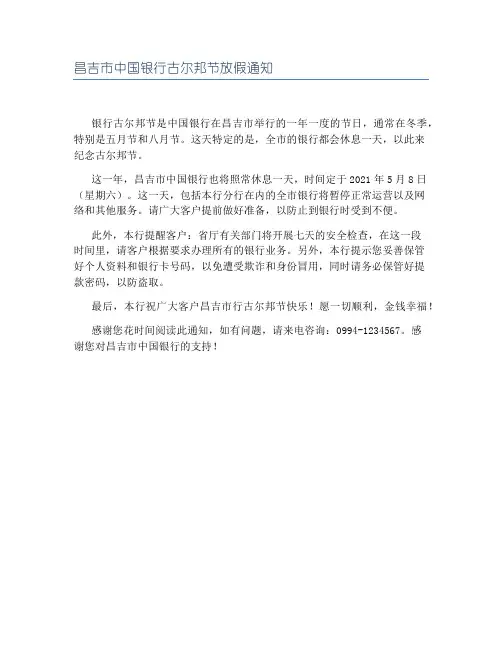 昌吉市中国银行古尔邦节放假通知

银行古尔邦节是中国银行在昌吉市举行的一年一度的节日，通常在冬季，特别是五月节和八月节。这天特定的是，全市的银行都会休息一天，以此来纪念古尔邦节。

这一年，昌吉市中国银行也将照常休息一天，时间定于 2021 年 5 月 8 日（星期六）。这一天，包括本行分行在内的全市银行将暂停正常运营以及网络和其他服务。请广大客户提前做好准备，以防止到银行时受到不便。

此外，本行提醒客户：省厅有关部门将开展七天的安全检查，在这一段时间里，请客户根据要求办理所有的银行业务。另外，本行提示您妥善保管好个人资料和银行卡号码，以免遭受欺诈和身份冒用，同时请务必保管好提款密码，以防盗取。

最后，本行祝广大客户昌吉市行古尔邦节快乐！愿一切顺利，金钱幸福！

感谢您花时间阅读此通知，如有问题，请来电咨询：0994-1234567。感谢您对昌吉市中国银行的支持！